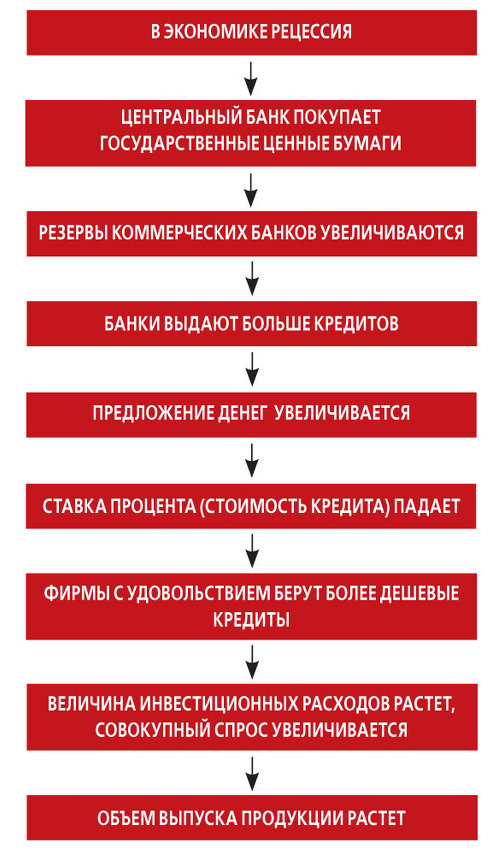 В ЭКОНОМИКЕ РЕЦЕССИЯ

ЦЕНТРАЛЬНЫЙ БАНК ПОКУПАЕТ ГОСУДАРСТВЕННЫЕ ЦЕННЫЕ БУМАГИ

РЕЗЕРВЫ КОММЕРЧЕСКИХ БАНКОВ УВЕЛИЧИВАЮТСЯ

БАНКИ ВЫДАЮТ БОЛЬШЕ КРЕДИТОВ

ПРЕДЛОЖЕНИЕ ДЕНЕГ УВЕЛИЧИВАЕТСЯ

СТАВКА ПРОЦЕНТА (СТОИМОСТЬ КРЕДИТА) ПАДАЕТ

ФИРМЫ С УДОВОЛЬСТВИЕМ БЕРУТ БОЛЕЕ ДЕШЕВЫЕ КРЕДИТЫ

ВЕЛИЧИНА ИНВЕСТИЦИОННЫХ РАСХОДОВ РАСТЕТ, СОВОКУПНЫЙ СПРОС УВЕЛИЧИВАЕТСЯ

ОБЪЕМ ВЫПУСКА ПРОДУКЦИИ РАСТЕТ